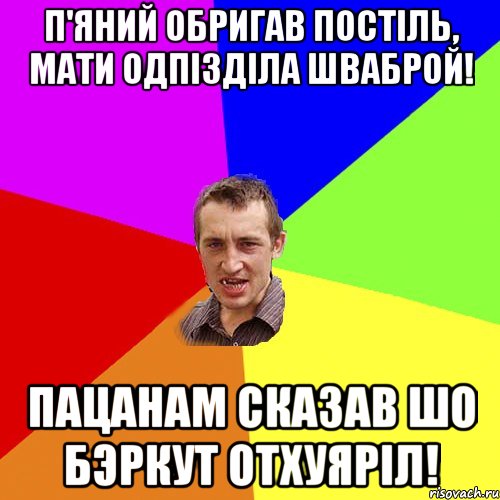 П'ЯНИЙ ОБРИГАВ ПОСТІЛЬ, МАТИ ОДПІЗДІЛА ШВАБРОЙ!

ПАЦАНАМ СКАЗАВ ШО БЭРКУТ ОТХУЯРІЛ!

risovach.ru